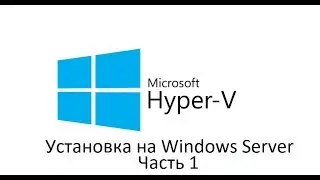 Microsoft
Hyper-V

Установка на Windows Server
Часть 1